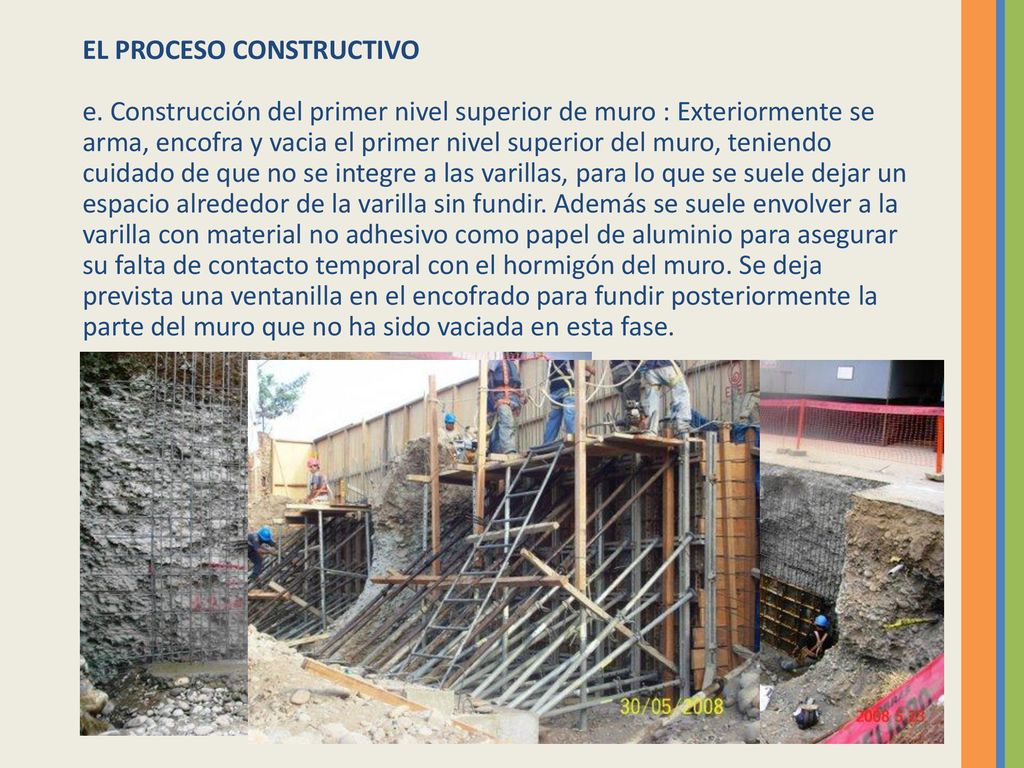 EL PROCESO CONSTRUCTIVO

e. Construcción del primer nivel superior de muro : Exteriormente se arma, encofra y vacia el primer nivel superior del muro, teniendo cuidado de que no se integre a las varillas, para lo que se suele dejar un espacio alrededor de la varilla sin fundir. Además se suele envolver a la varilla con material no adhesivo como papel de aluminio para asegurar su falta de contacto temporal con el hormigón del muro. Se deja prevista una ventanilla en el encofrado para fundir posteriormente la parte del muro que no ha sido vaciada en esta fase.

30/05/2008

2008 5 23